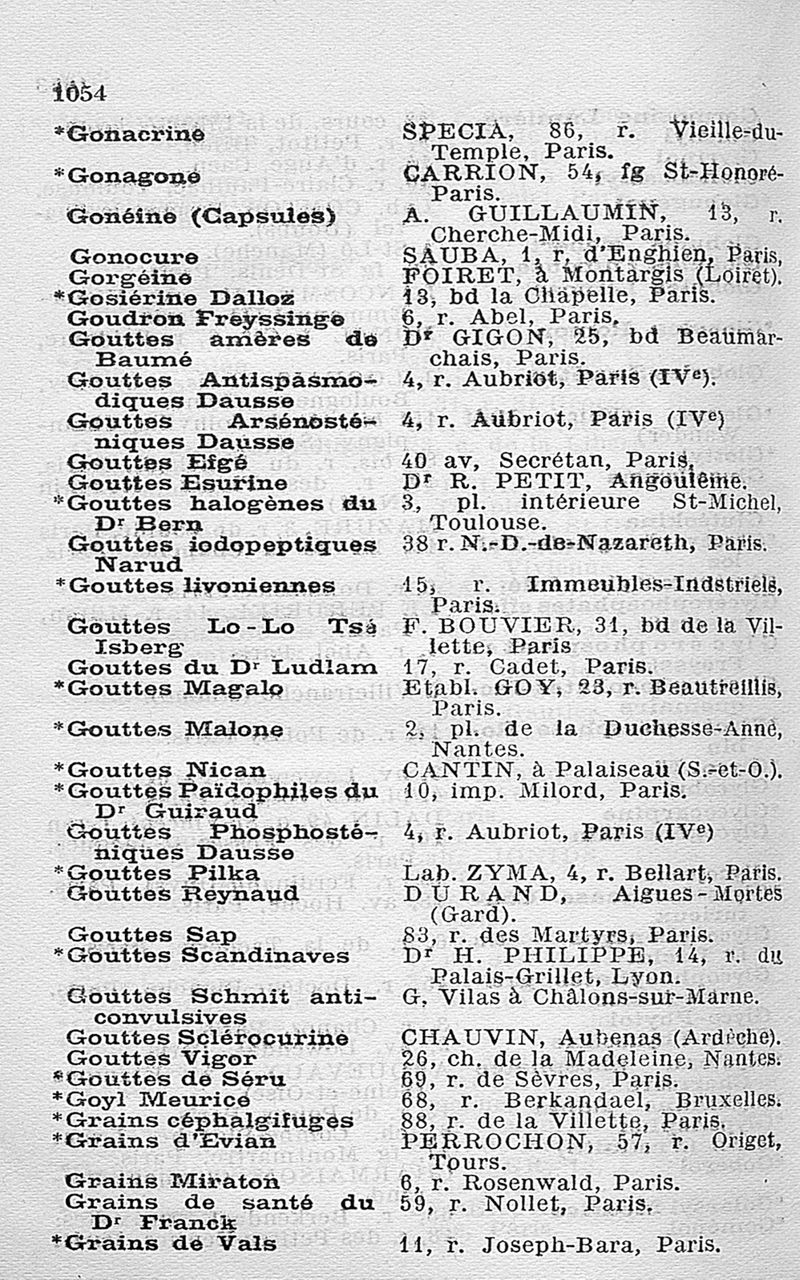 1054

| | |
|---|---|
| *Gonacrine | SPECIA, 86, r. Vieille-du-Temple, Paris. |
| *Gonagone | CARRION, 54, fg St-Honoré-Paris. |
| Gonéine (Capsules) | A. GUILLAUMIN, 13, r. Cherche-Midi, Paris. |
| Gonocure | SAUBA, 1, r. d'Enghien, Paris. |
| Gorgéine | FOIRET, à Montargis (Loiret). |
| *Gosiérine Dalloz | 13, bd la Chapelle, Paris. |
| Goudron Freyssinge | 6, r. Abel, Paris. |
| Gouttes amères de Baumé | Dr GIGON, 25, bd Beaumarchais, Paris. |
| Gouttes Antispasmodiques Dausse | 4, r. Aubriot, Paris (IVe). |
| Gouttes Arsénosténiques Dausse | 4, r. Aubriot, Paris (IVe) |
| Gouttes Efgé | 40 av, Secrétan, Paris. |
| Gouttes Esurine | Dr R. PETIT, Angoulême. |
| *Gouttes halogènes du Dr Bern | 3, pl. intérieure St-Michel, Toulouse. |
| Gouttes iodopeptiques Narud | 38 r. N.-D.-de-Nazareth, Paris. |
| *Gouttes livoniennes | 15, r. Immeubles-Indstriels, Paris. |
| Gouttes Lo-Lo Tsé Isberg | F. BOUVIER, 31, bd de la Villette, Paris |
| Gouttes du Dr Ludlam | 17, r. Cadet, Paris. |
| *Gouttes Magalo | Etabl. GOY, 23, r. Beautreillis, Paris. |
| *Gouttes Malone | 2, pl. de la Duchesse-Anne, Nantes. |
| *Gouttes Nican | CANTIN, à Palaiseau (S.-et-O.). |
| *Gouttes Païdophiles du Dr Guiraud | 10, imp. Milord, Paris. |
| Gouttes Phosphosténiques Dausse | 4, r. Aubriot, Paris (IVe) |
| *Gouttes Pilka | Lab. ZYMA, 4, r. Bellart, Paris. |
| Gouttes Reynaud | DURAND, Aigues-Mortes (Gard). |
| Gouttes Sap | 83, r. des Martyrs, Paris. |
| *Gouttes Scandinaves | Dr H. PHILIPPE, 14, r. du Palais-Grillet, Lyon. |
| Gouttes Schmit anticonvulsives | G. Vilas à Châlons-sur-Marne. |
| Gouttes Sclérocurine | CHAUVIN, Aubenas (Ardèche). |
| Gouttes Vigor | 26, ch. de la Madeleine, Nantes. |
| *Gouttes de Séru | 69, r. de Sèvres, Paris. |
| *Goyl Meurice | 68, r. Berkandael, Bruxelles. |
| *Grains céphalgifuges | 88, r. de la Villette, Paris. |
| *Grains d'Evian | PERROCHON, 57, r. Origet, Tours. |
| Grains Miraton | 6, r. Rosenwald, Paris. |
| Grains de santé du Dr Franck | 59, r. Nollet, Paris. |
| *Grains de Vals | 11, r. Joseph-Bara, Paris. |